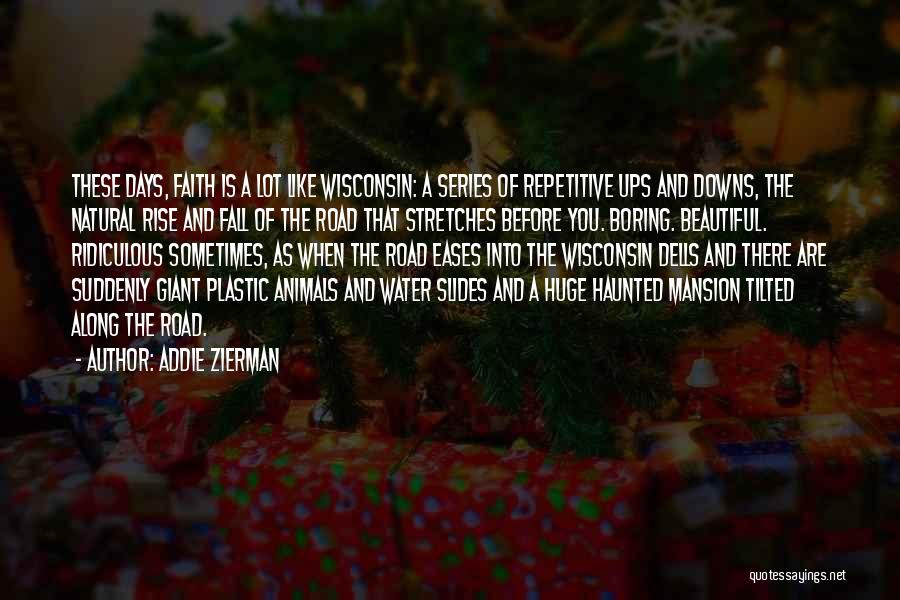 THESE DAYS, FAITH IS A LOT LIKE WISCONSIN: A SERIES OF REPETITIVE UPS AND DOWNS, THE NATURAL RISE AND FALL OF THE ROAD THAT STRETCHES BEFORE YOU. BORING. BEAUTIFUL. RIDICULOUS SOMETIMES, AS WHEN THE ROAD EASES INTO THE WISCONSIN DELLS AND THERE ARE SUDDENLY GIANT PLASTIC ANIMALS AND WATER SLIDES AND A HUGE HAUNTED MANSION TILTED ALONG THE ROAD.

- AUTHOR: ADDIE ZIERMAN

quotessayings.net